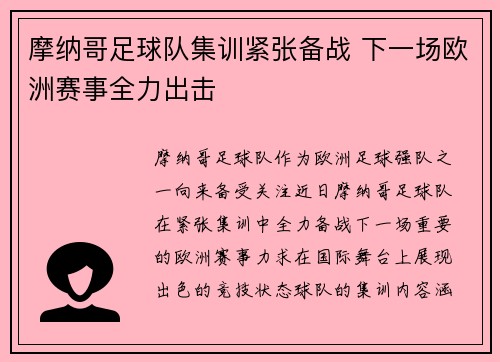 摩纳哥足球队集训紧张备战 下一场欧洲赛事全力出击

摩纳哥足球队作为欧洲足球强队之一向来备受关注近日摩纳哥足球队在紧张集训中全力备战下一场重要的欧洲赛事力求在国际舞台上展现出色的竞技状态球队的集训内容涵